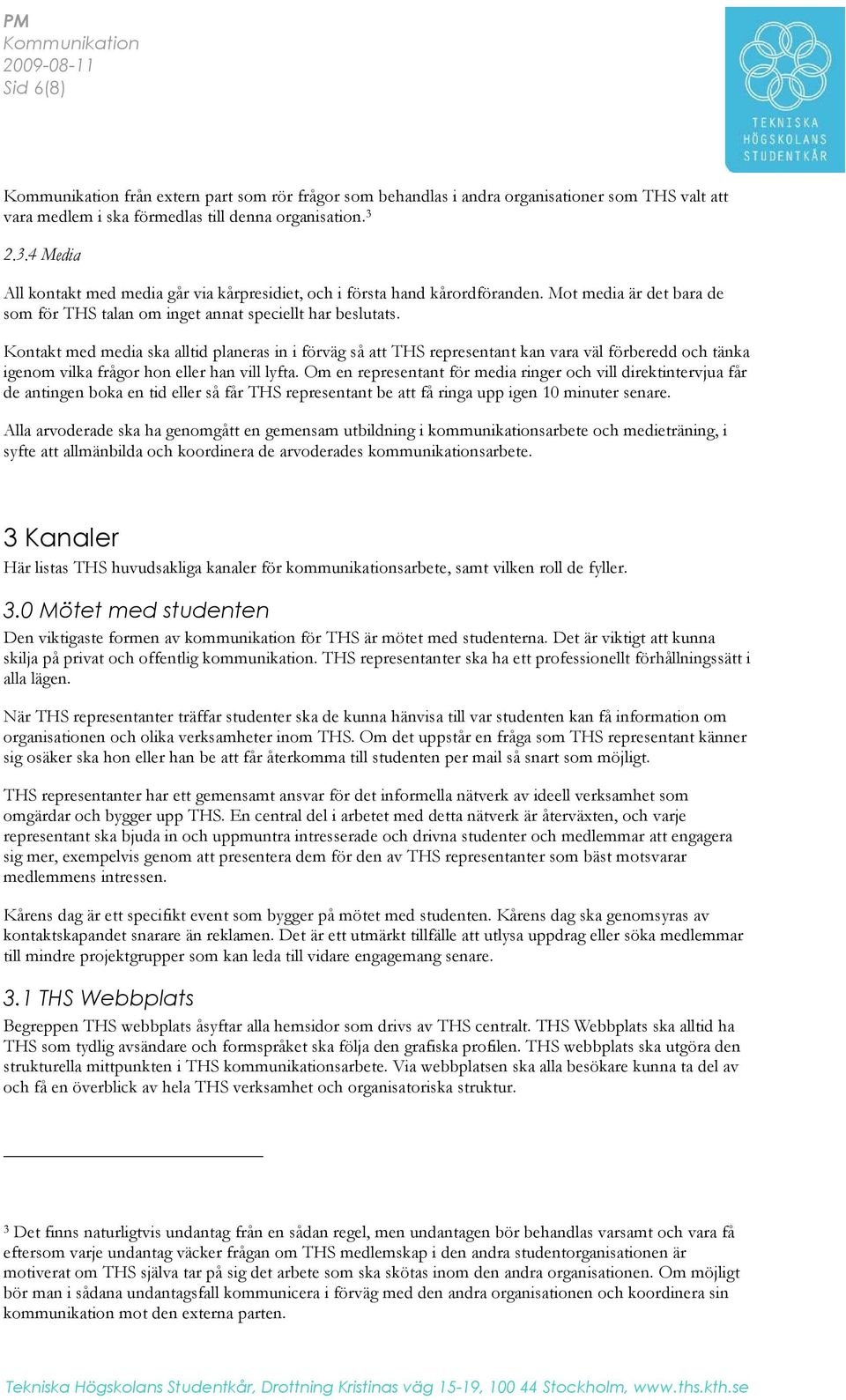 PM
Kommunikation
2009-08-11
Sid 6(8)

TEKNISKA HÖGSKOLANS STUDENTKÅR

Kommunikation från extern part som rör frågor som behandlas i andra organisationer som THS valt att vara medlem i ska förmedlas till denna organisation.$^3$

2.3.4 Media

All kontakt med media går via kårpresidiet, och i första hand kårordföranden. Mot media är det bara de som för THS talan om inget annat speciellt har beslutats.

Kontakt med media ska alltid planeras in i förväg så att THS representant kan vara väl förberedd och tänka igenom vilka frågor hon eller han vill lyfta. Om en representant för media ringer och vill direktintervjua får de antingen boka en tid eller så får THS representant be att få ringa upp igen 10 minuter senare.

Alla arvoderade ska ha genomgått en gemensam utbildning i kommunikationsarbete och medieträning, i syfte att allmänbilda och koordinera de arvoderades kommunikationsarbete.

3 Kanaler

Här listas THS huvudsakliga kanaler för kommunikationsarbete, samt vilken roll de fyller.

3.0 Mötet med studenten

Den viktigaste formen av kommunikation för THS är mötet med studenterna. Det är viktigt att kunna skilja på privat och offentlig kommunikation. THS representanter ska ha ett professionellt förhållningssätt i alla lägen.

När THS representanter träffar studenter ska de kunna hänvisa till var studenten kan få information om organisationen och olika verksamheter inom THS. Om det uppstår en fråga som THS representant känner sig osäker ska hon eller han be att får återkomma till studenten per mail så snart som möjligt.

THS representanter har ett gemensamt ansvar för det informella nätverk av ideell verksamhet som omgärdar och bygger upp THS. En central del i arbetet med detta nätverk är återväxten, och varje representant ska bjuda in och uppmuntra intresserade och drivna studenter och medlemmar att engagera sig mer, exempelvis genom att presentera dem för den av THS representanter som bäst motsvarar medlemmens intressen.

Kårens dag är ett specifikt event som bygger på mötet med studenten. Kårens dag ska genomsyras av kontaktskapandet snarare än reklamen. Det är ett utmärkt tillfälle att utlysa uppdrag eller söka medlemmar till mindre projektgrupper som kan leda till vidare engagemang senare.

3.1 THS Webbplats

Begreppen THS webbplats åsyftar alla hemsidor som drivs av THS centralt. THS Webbplats ska alltid ha THS som tydlig avsändare och formspråket ska följa den grafiska profilen. THS webbplats ska utgöra den strukturella mittpunkten i THS kommunikationsarbete. Via webbplatsen ska alla besökare kunna ta del av och få en överblick av hela THS verksamhet och organisatoriska struktur.

$^3$ Det finns naturligtvis undantag från en sådan regel, men undantagen bör behandlas varsamt och vara få eftersom varje undantag väcker frågan om THS medlemskap i den andra studentorganisationen är motiverat om THS själva tar på sig det arbete som ska skötas inom den andra organisationen. Om möjligt bör man i sådana undantagsfall kommunicera i förväg med den andra organisationen och koordinera sin kommunikation mot den externa parten.

Tekniska Högskolans Studentkår, Drottning Kristinas väg 15-19, 100 44 Stockholm, www.ths.kth.se